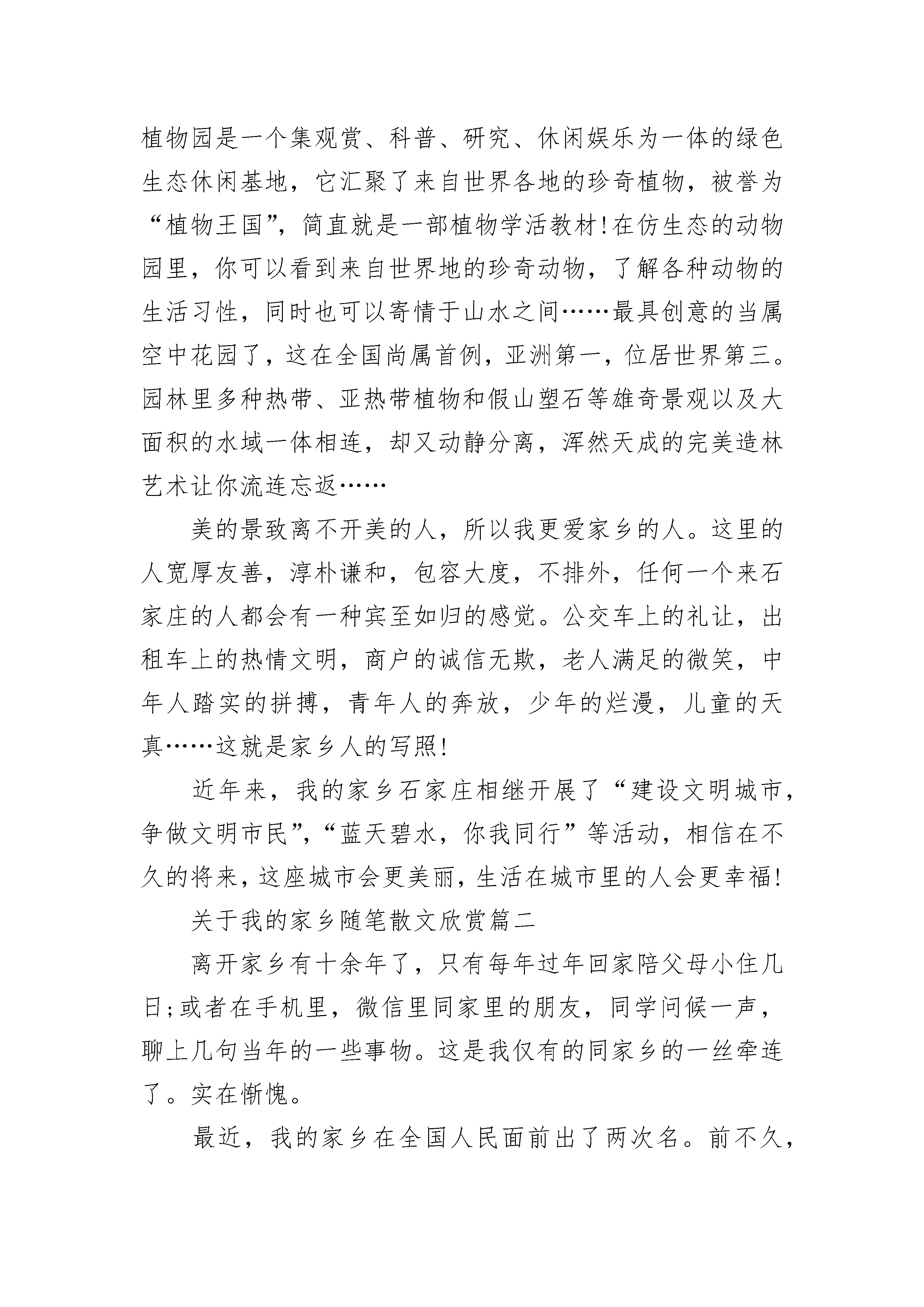 植物园是一个集观赏、科普、研究、休闲娱乐为一体的绿色生态休闲基地，它汇聚了来自世界各地的珍奇植物，被誉为“植物王国”，简直就是一部植物学活教材！在仿生态的动物园里，你可以看到来自世界地的珍奇动物，了解各种动物的生活习性，同时也可以寄情于山水之间……最具创意的当属空中花园了，这在全国尚属首例，亚洲第一，位居世界第三。园林里多种热带、亚热带植物和假山塑石等雄奇景观以及大面积的水域一体相连，却又动静分离，浑然天成的完美造林艺术让你流连忘返……

美的景致离不开美的人，所以我更爱家乡的人。这里的人宽厚友善，淳朴谦和，包容大度，不排外，任何一个来石家庄的人都会有一种宾至如归的感觉。公交车上的礼让，出租车上的热情文明，商户的诚信无欺，老人满足的微笑，中年人踏实的拼搏，青年人的奔放，少年的烂漫，儿童的天真……这就是家乡人的写照！

近年来，我的家乡石家庄相继开展了“建设文明城市，争做文明市民”，“蓝天碧水，你我同行”等活动，相信在不久的将来，这座城市会更美丽，生活在城市里的人会更幸福！

关于我的家乡随笔散文欣赏篇二

离开家乡有十余年了，只有每年过年回家陪父母小住几日；或者在手机里，微信里同家里的朋友，同学问候一声，聊上几句当年的一些事物。这是我仅有的同家乡的一丝牵连了。实在惭愧。

最近，我的家乡在全国人民面前出了两次名。前不久，